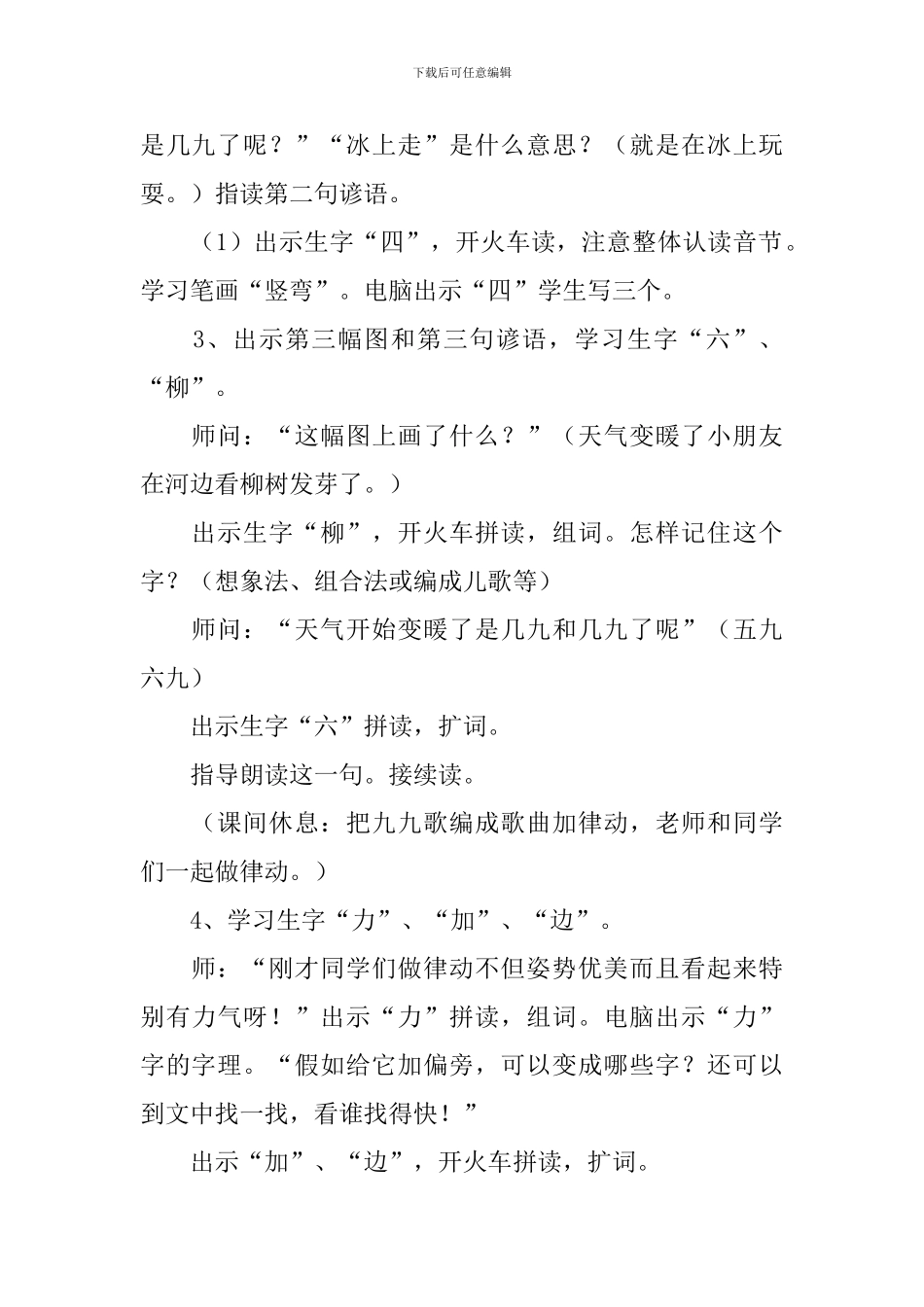 下载后可任意编辑

是几九了呢？”“冰上走”是什么意思？（就是在冰上玩耍。）指读第二句谚语。

（1）出示生字“四”，开火车读，注意整体认读音节。学习笔画“竖弯”。电脑出示“四”学生写三个。

3、出示第三幅图和第三句谚语，学习生字“六”、“柳”。

师问：“这幅图上画了什么？”（天气变暖了小朋友在河边看柳树发芽了。）

出示生字“柳”，开火车拼读，组词。怎样记住这个字？（想象法、组合法或编成儿歌等）

师问：“天气开始变暖了是几九和几九了呢”（五九六九）

出示生字“六”拼读，扩词。

指导朗读这一句。接续读。

（课间休息：把九九歌编成歌曲加律动，老师和同学们一起做律动。）

4、学习生字“力”、“加”、“边”。

师：“刚才同学们做律动不但姿势优美而且看起来特别有力气呀！”出示“力”拼读，组词。电脑出示“力”字的字理。“假如给它加偏旁，可以变成哪些字？还可以到文中找一找，看谁找得快！”

出示“加”、“边”，开火车拼读，扩词。